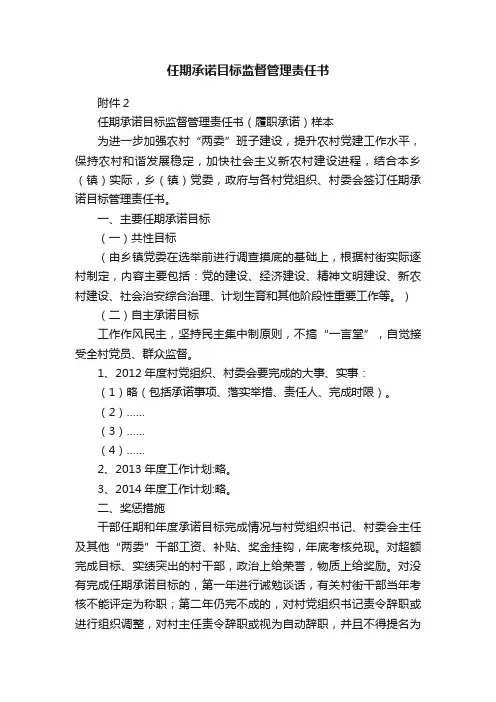 任期承诺目标监督管理责任书

附件 2

任期承诺目标监督管理责任书（履职承诺）样本

为进一步加强农村“两委”班子建设，提升农村党建工作水平，保持农村和谐发展稳定，加快社会主义新农村建设进程，结合本乡（镇）实际，乡（镇）党委，政府与各村党组织、村委会签订任期承诺目标管理责任书。

一、主要任期承诺目标

（一）共性目标

（由乡镇党委在选举前进行调查摸底的基础上，根据村街实际逐村制定，内容主要包括：党的建设、经济建设、精神文明建设、新农村建设、社会治安综合治理、计划生育和其他阶段性重要工作等。）

（二）自主承诺目标

工作作风民主，坚持民主集中制原则，不搞“一言堂”，自觉接受全村党员、群众监督。

1、2012 年度村党组织、村委会要完成的大事、实事：

（1）略（包括承诺事项、落实举措、责任人、完成时限）。

（2）……

（3）……

（4）……

2、2013 年度工作计划:略。

3、2014 年度工作计划:略。

二、奖惩措施

干部任期和年度承诺目标完成情况与村党组织书记、村委会主任及其他“两委”干部工资、补贴、奖金挂钩，年底考核兑现。对超额完成目标、实绩突出的村干部，政治上给荣誉，物质上给奖励。对没有完成任期承诺目标的，第一年进行诫勉谈话，有关村街干部当年考核不能评定为称职；第二年仍完不成的，对村党组织书记责令辞职或进行组织调整，对村主任责令辞职或视为自动辞职，并且不得提名为